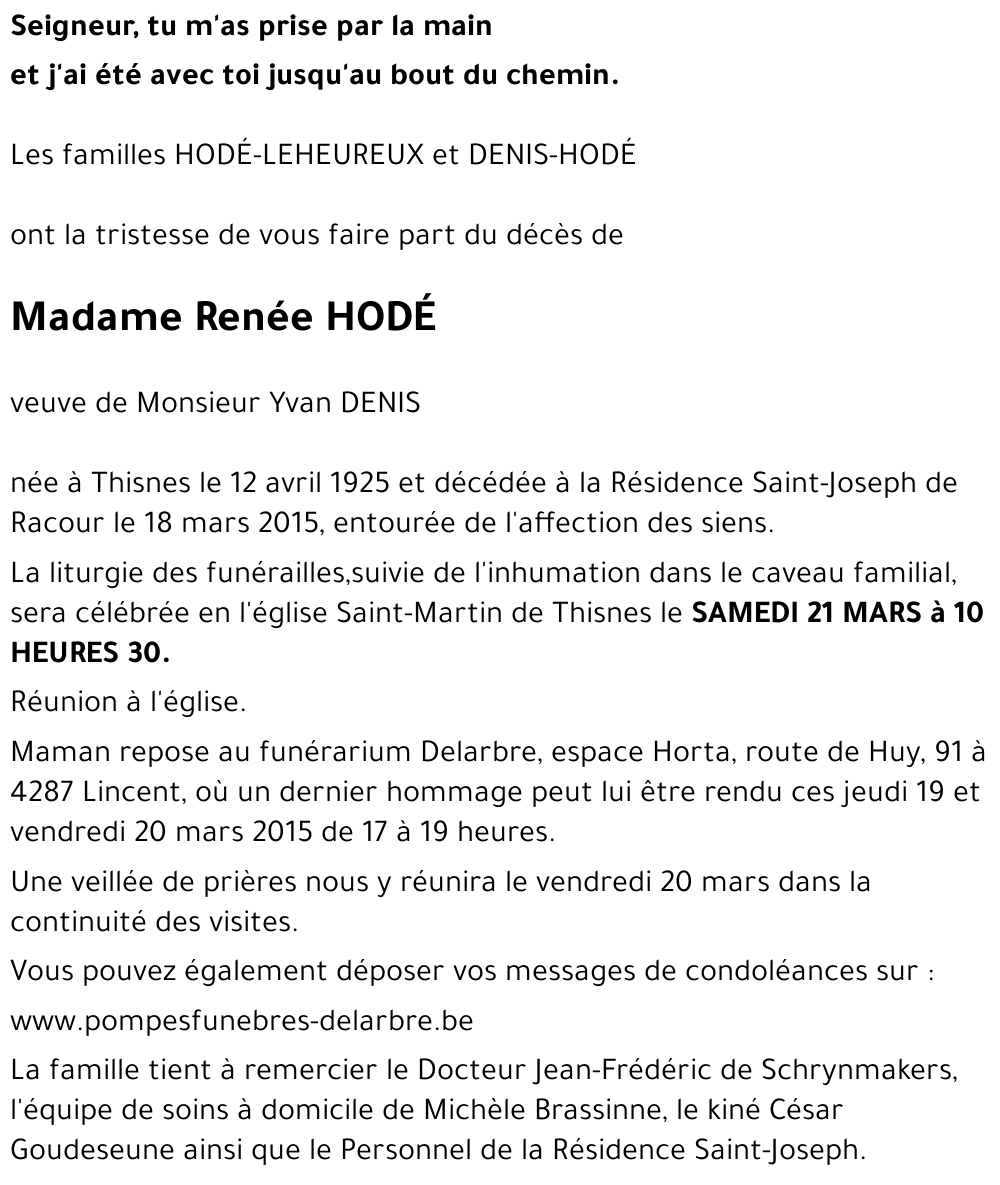 Seigneur, tu m'as prise par la main
et j'ai été avec toi jusqu'au bout du chemin.

Les familles HODÉ-LEHEUREUX et DENIS-HODÉ

ont la tristesse de vous faire part du décès de

Madame Renée HODÉ

veuve de Monsieur Yvan DENIS

née à Thisnes le 12 avril 1925 et décédée à la Résidence Saint-Joseph de Racour le 18 mars 2015, entourée de l'affection des siens.

La liturgie des funérailles,suivie de l'inhumation dans le caveau familial, sera célébrée en l'église Saint-Martin de Thisnes le SAMEDI 21 MARS à 10 HEURES 30.

Réunion à l'église.

Maman repose au funérarium Delarbre, espace Horta, route de Huy, 91 à 4287 Lincent, où un dernier hommage peut lui être rendu ces jeudi 19 et vendredi 20 mars 2015 de 17 à 19 heures.

Une veillée de prières nous y réunira le vendredi 20 mars dans la continuité des visites.

Vous pouvez également déposer vos messages de condoléances sur :

www.pompesfunebres-delarbre.be

La famille tient à remercier le Docteur Jean-Frédéric de Schrynmakers, l'équipe de soins à domicile de Michèle Brassinne, le kiné César Goudeseune ainsi que le Personnel de la Résidence Saint-Joseph.